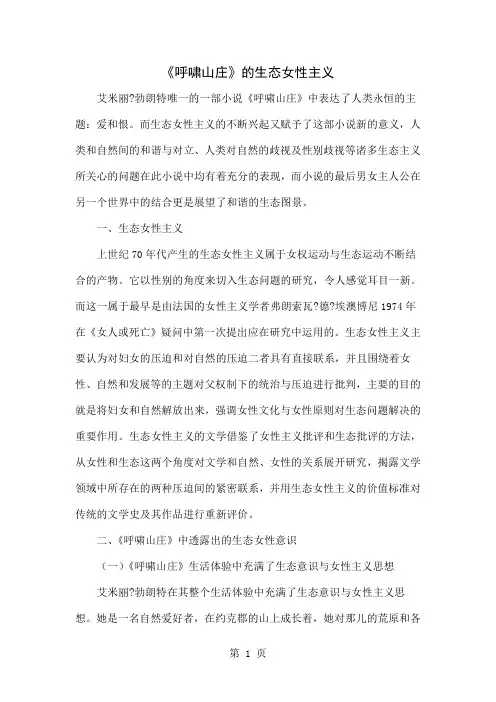 《呼啸山庄》的生态女性主义

艾米丽?勃朗特唯一的一部小说《呼啸山庄》中表达了人类永恒的主题：爱和恨。而生态女性主义的不断兴起又赋予了这部小说新的意义，人类和自然间的和谐与对立、人类对自然的歧视及性别歧视等诸多生态主义所关心的问题在此小说中均有着充分的表现，而小说的最后男女主人公在另一个世界中的结合更是展望了和谐的生态图景。

一、生态女性主义

上世纪70年代产生的生态女性主义属于女权运动与生态运动不断结合的产物。它以性别的角度来切入生态问题的研究，令人感觉耳目一新。而这一属于最早是由法国的女性主义学者弗朗索瓦?德?埃澳博尼1974年在《女人或死亡》疑问中第一次提出应在研究中运用的。生态女性主义主要认为对妇女的压迫和对自然的压迫二者具有直接联系，并且围绕着女性、自然和发展等的主题对父权制下的统治与压迫进行批判，主要的目的就是将妇女和自然解放出来，强调女性文化与女性原则对生态问题解决的重要作用。生态女性主义的文学借鉴了女性主义批评和生态批评的方法，从女性和生态这两个角度对文学和自然、女性的关系展开研究，揭露文学领域中所存在的两种压迫间的紧密联系，并用生态女性主义的价值标准对传统的文学史及其作品进行重新评价。

二、《呼啸山庄》中透露出的生态女性意识

（一）《呼啸山庄》生活体验中充满了生态意识与女性主义思想

艾米丽?勃朗特在其整个生活体验中充满了生态意识与女性主义思想。她是一名自然爱好者，在约克郡的山上成长着，她对那儿的荒原和各

第 1 页